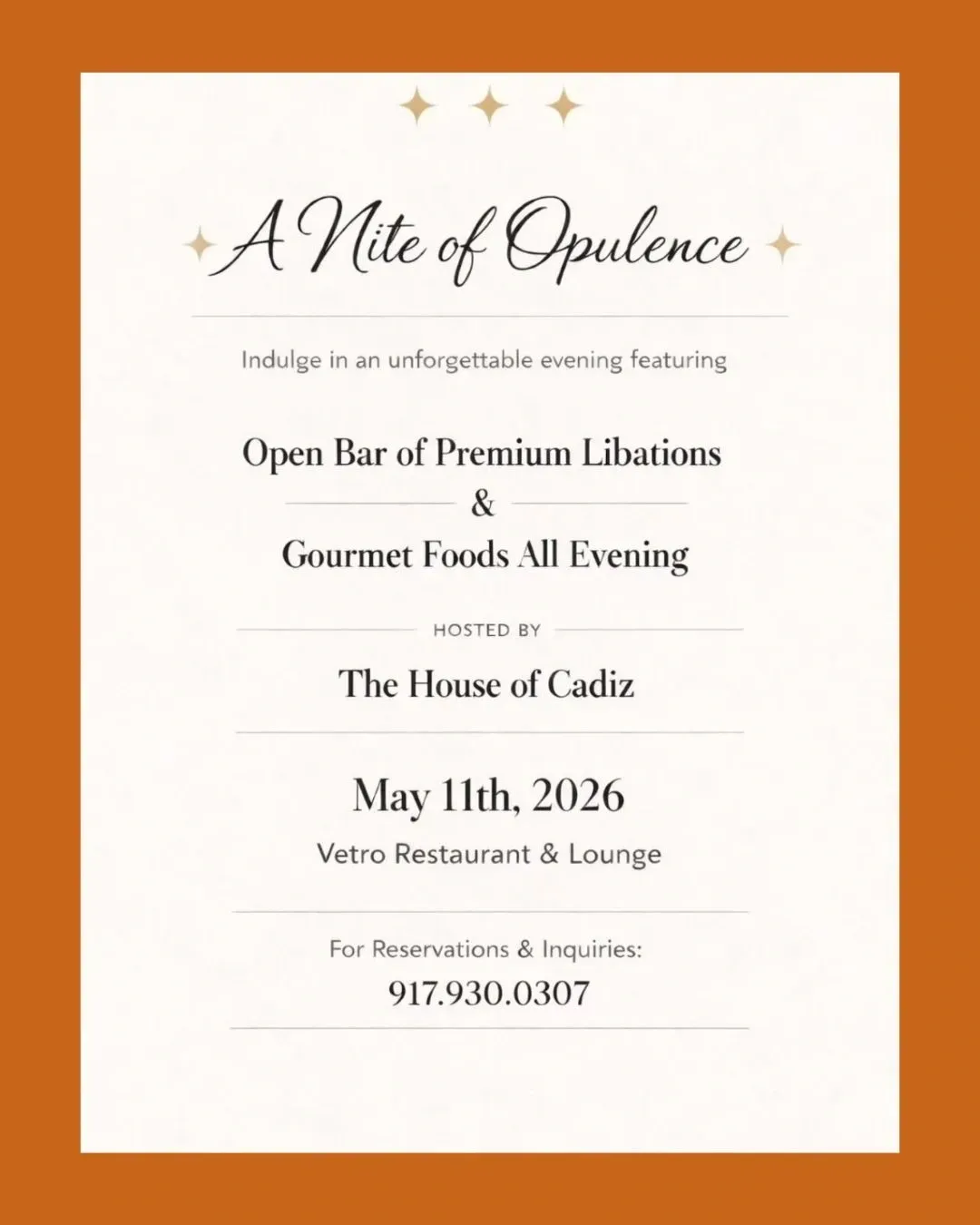 A Nite of Opulence

Indulge in an unforgettable evening featuring

Open Bar of Premium Libations
&
Gourmet Foods All Evening

HOSTED BY

The House of Cadiz

May 11th, 2026

Vetro Restaurant & Lounge

For Reservations & Inquiries:
917.930.0307